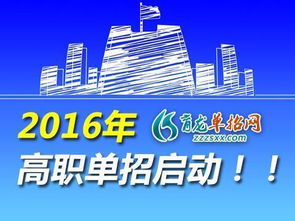 2016年

育龙单招网
zzzsxx.com

高职单招启动！！